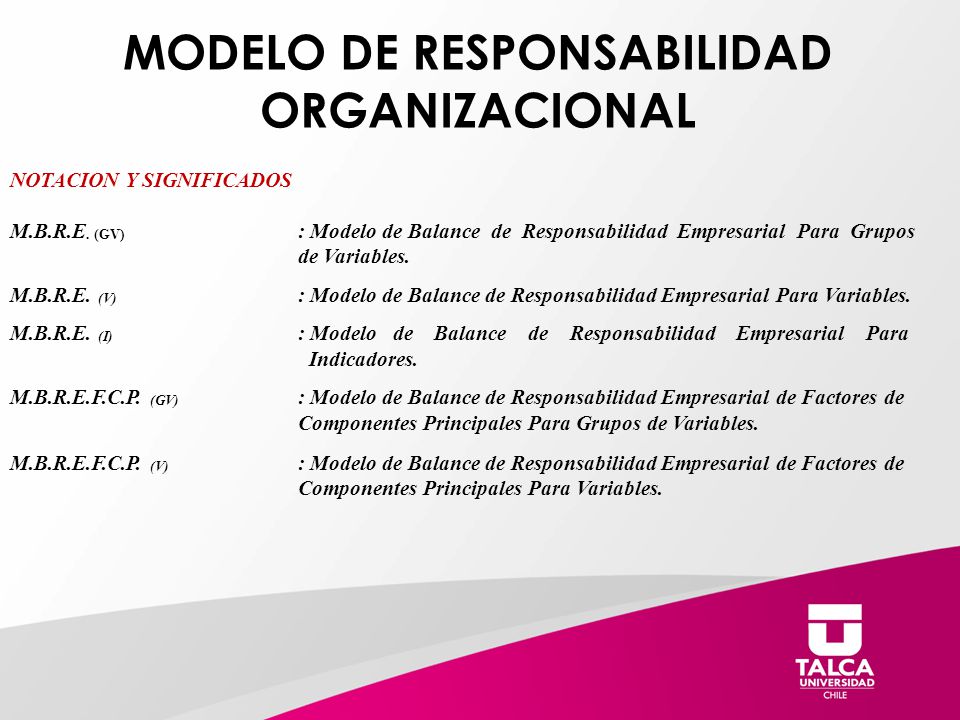 MODELO DE RESPONSABILIDAD ORGANIZACIONAL

NOTACION Y SIGNIFICADOS

M.B.R.E. (GV) : Modelo de Balance de Responsabilidad Empresarial Para Grupos de Variables.

M.B.R.E. (V) : Modelo de Balance de Responsabilidad Empresarial Para Variables.

M.B.R.E. (I) : Modelo de Balance de Responsabilidad Empresarial Para Indicadores.

M.B.R.E.F.C.P. (GV) : Modelo de Balance de Responsabilidad Empresarial de Factores de Componentes Principales Para Grupos de Variables.

M.B.R.E.F.C.P. (V) : Modelo de Balance de Responsabilidad Empresarial de Factores de Componentes Principales Para Variables.

TALCA
UNIVERSIDAD
CHILE